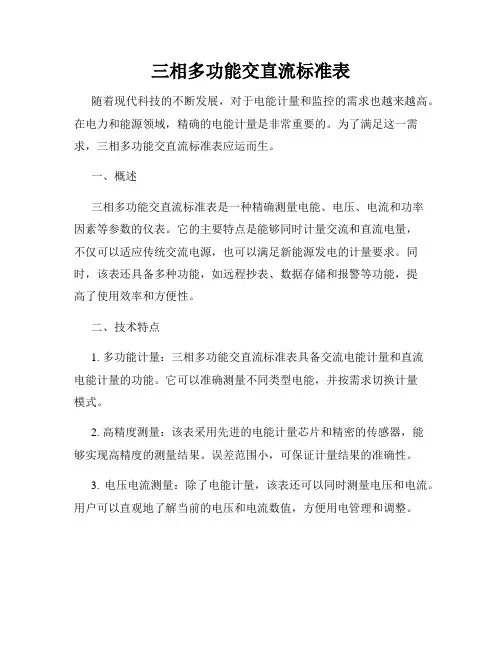 三相多功能交直流标准表

随着现代科技的不断发展，对于电能计量和监控的需求也越来越高。在电力和能源领域，精确的电能计量是非常重要的。为了满足这一需求，三相多功能交直流标准表应运而生。

一、概述

三相多功能交直流标准表是一种精确测量电能、电压、电流和功率因素等参数的仪表。它的主要特点是能够同时计量交流和直流电量，不仅可以适应传统交流电源，也可以满足新能源发电的计量要求。同时，该表还具备多种功能，如远程抄表、数据存储和报警等功能，提高了使用效率和方便性。

二、技术特点

1. 多功能计量：三相多功能交直流标准表具备交流电能计量和直流电能计量的功能。它可以准确测量不同类型电能，并按需求切换计量模式。

2. 高精度测量：该表采用先进的电能计量芯片和精密的传感器，能够实现高精度的测量结果。误差范围小，可保证计量结果的准确性。

3. 电压电流测量：除了电能计量，该表还可以同时测量电压和电流。用户可以直观地了解当前的电压和电流数值，方便用电管理和调整。